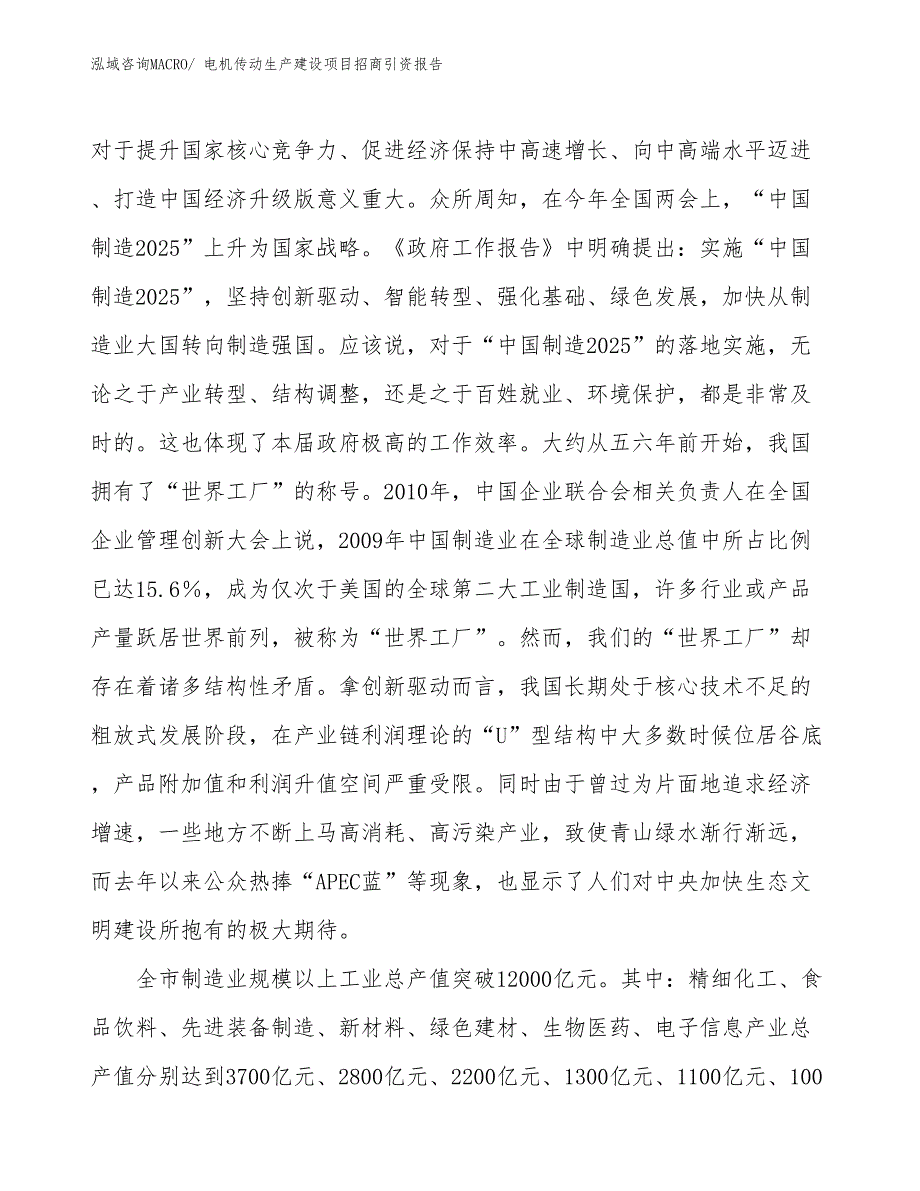 泓域咨询MACRO/ 电机传动生产建设项目招商引资报告

对于提升国家核心竞争力、促进经济保持中高速增长、向中高端水平迈进、打造中国经济升级版意义重大。众所周知，在今年全国两会上，“中国制造2025”上升为国家战略。《政府工作报告》中明确提出：实施“中国制造2025”，坚持创新驱动、智能转型、强化基础、绿色发展，加快从制造业大国转向制造强国。应该说，对于“中国制造2025”的落地实施，无论之于产业转型、结构调整，还是之于百姓就业、环境保护，都是非常及时的。这也体现了本届政府极高的工作效率。大约从五六年前开始，我国拥有了“世界工厂”的称号。2010年，中国企业联合会相关负责人在全国企业管理创新大会上说，2009年中国制造业在全球制造业总值中所占比例已达15.6%，成为仅次于美国的全球第二大工业制造国，许多行业或产品产量跃居世界前列，被称为“世界工厂”。然而，我们的“世界工厂”却存在着诸多结构性矛盾。拿创新驱动而言，我国长期处于核心技术不足的粗放式发展阶段，在产业链利润理论的“U”型结构中大多数时候位居谷底，产品附加值和利润升值空间严重受限。同时由于曾过为片面地追求经济增速，一些地方不断上马高消耗、高污染产业，致使青山绿水渐行渐远，而去年以来公众热捧“APEC蓝”等现象，也显示了人们对中央加快生态文明建设所抱有的极大期待。

全市制造业规模以上工业总产值突破12000亿元。其中：精细化工、食品饮料、先进装备制造、新材料、绿色建材、生物医药、电子信息产业总产值分别达到3700亿元、2800亿元、2200亿元、1300亿元、1100亿元、100